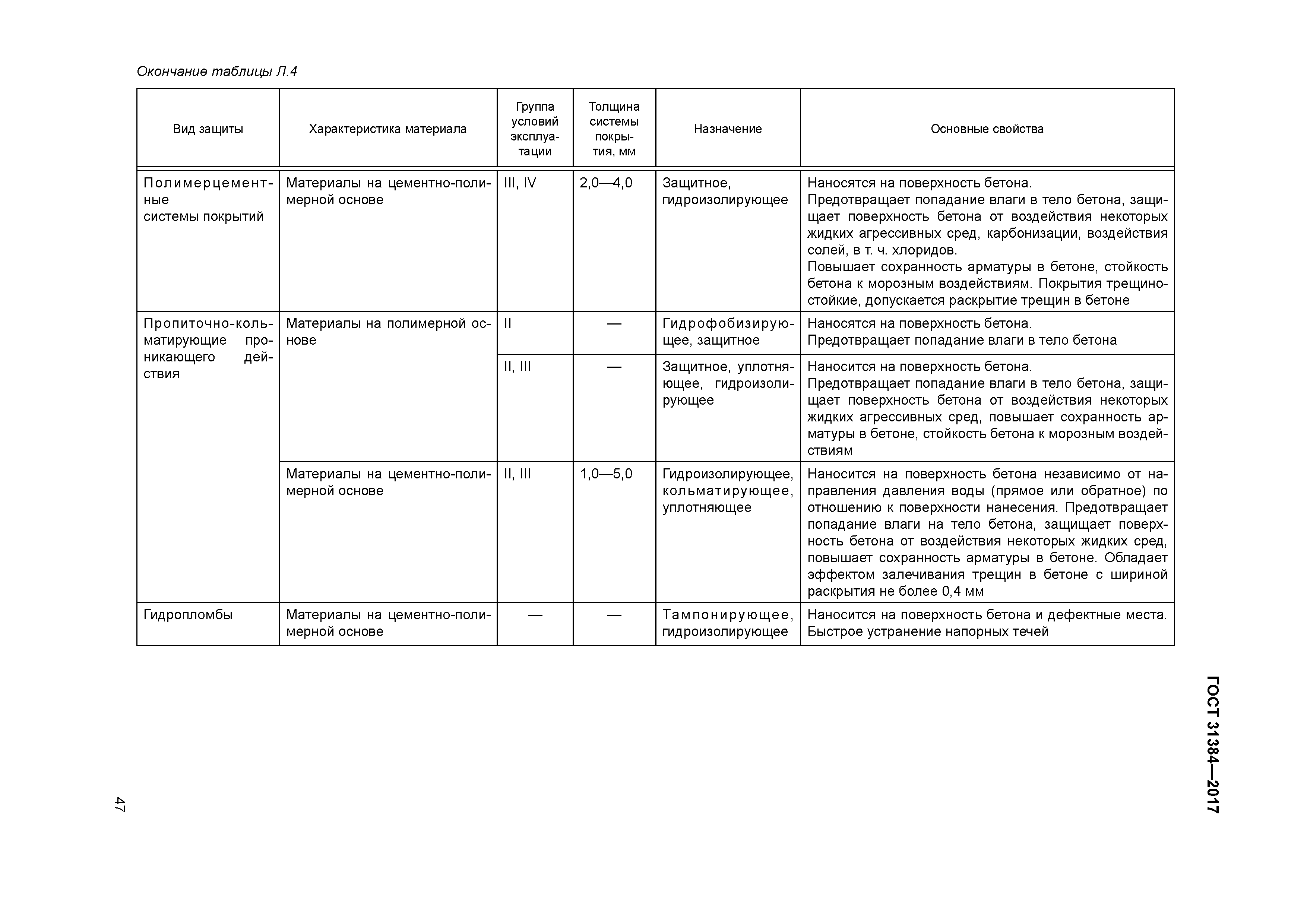 Окончание таблицы Л.4

| Вид защиты | Характеристика материала | Группа условий эксплуатации | Толщина системы покрытия, мм | Назначение | Основные свойства |
|---|---|---|---|---|---|
| Полимерцементные системы покрытий | Материалы на цементно-полимерной основе | III, IV | 2,0—4,0 | Защитное, гидроизолирующее | Наносятся на поверхность бетона. Предотвращает попадание влаги в тело бетона, защищает поверхность бетона от воздействия некоторых жидких агрессивных сред, карбонизации, воздействия солей, в т. ч. хлоридов. Повышает сохранность арматуры в бетоне, стойкость бетона к морозным воздействиям. Покрытия трещиностойкие, допускается раскрытие трещин в бетоне |
| Пропиточно-кольматирующие проникающего действия | Материалы на полимерной основе | II | — | Гидрофобизирующее, защитное | Наносятся на поверхность бетона. Предотвращает попадание влаги в тело бетона |
| | | II, III | — | Защитное, уплотняющее, гидроизолирующее | Наносится на поверхность бетона. Предотвращает попадание влаги в тело бетона, защищает поверхность бетона от воздействия некоторых жидких агрессивных сред, повышает сохранность арматуры в бетоне, стойкость бетона к морозным воздействиям |
| | Материалы на цементно-полимерной основе | II, III | 1,0—5,0 | Гидроизолирующее, кольматирующее, уплотняющее | Наносится на поверхность бетона независимо от направления давления воды (прямое или обратное) по отношению к поверхности нанесения. Предотвращает попадание влаги на тело бетона, защищает поверхность бетона от воздействия некоторых жидких сред, повышает сохранность арматуры в бетоне. Обладает эффектом залечивания трещин в бетоне с шириной раскрытия не более 0,4 мм |
| Гидропломбы | Материалы на цементно-полимерной основе | — | — | Тампонирующее, гидроизолирующее | Наносится на поверхность бетона и дефектные места. Быстрое устранение напорных течей |

ГОСТ 31384—2017

47